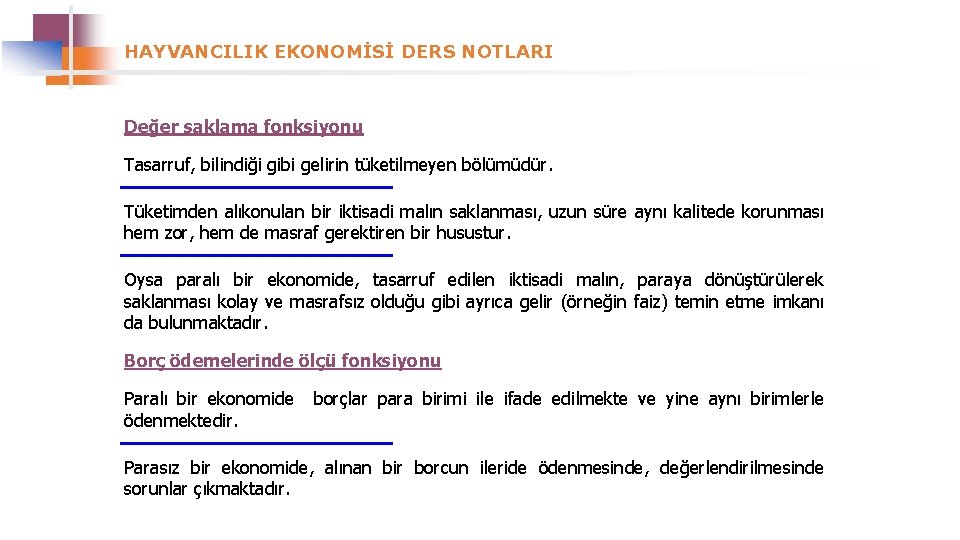 HAYVANCILIK EKONOMİSİ DERS NOTLARI

Değer saklama fonksiyonu

Tasarruf, bilindiği gibi gelirin tüketilmeyen bölümüdür.

Tüketimden alıkonulan bir iktisadi malın saklanması, uzun süre aynı kalitede korunması hem zor, hem de masraf gerektiren bir husustur.

Oysa paralı bir ekonomide, tasarruf edilen iktisadi malın, paraya dönüştürülerek saklanması kolay ve masrafsız olduğu gibi ayrıca gelir (örneğin faiz) temin etme imkanı da bulunmaktadır.

Borç ödemelerinde ölçü fonksiyonu

Paralı bir ekonomide borçlar para birimi ile ifade edilmekte ve yine aynı birimlerle ödenmektedir.

Parasız bir ekonomide, alınan bir borcun ileride ödenmesinde, değerlendirilmesinde sorunlar çıkmaktadır.